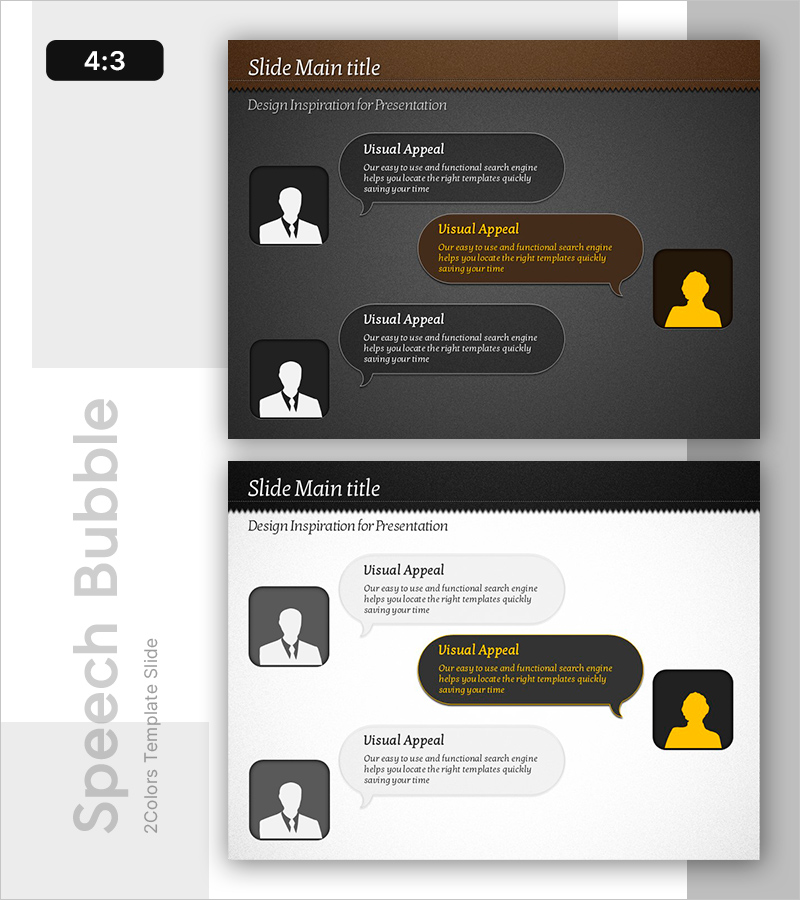 4:3

Slide Main title

Design Inspiration for Presentation

Visual Appeal

Our easy to use and functional search engine helps you locate the right templates quickly saving your time

Visual Appeal

Our easy to use and functional search engine helps you locate the right templates quickly saving your time

Visual Appeal

Our easy to use and functional search engine helps you locate the right templates quickly saving your time

Slide Main title

Design Inspiration for Presentation

Visual Appeal

Our easy to use and functional search engine helps you locate the right templates quickly saving your time

Visual Appeal

Our easy to use and functional search engine helps you locate the right templates quickly saving your time

Visual Appeal

Our easy to use and functional search engine helps you locate the right templates quickly saving your time

Speech Bubble

2Colors Template Slide